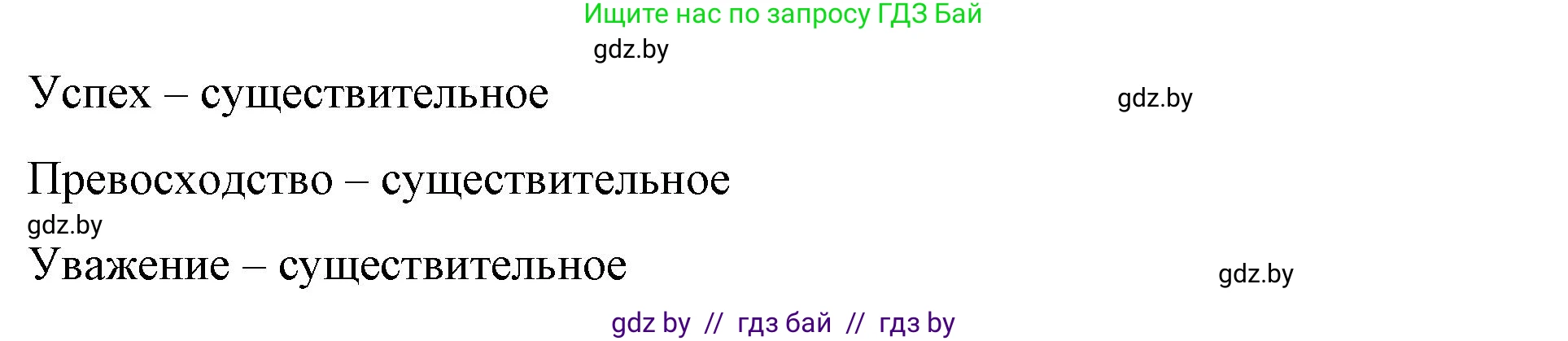 Ищите нас по запросу ГДЗ Бай
gdz.by
Успех – существительное
gdz.by

Превосходство – существительное
gdz.by
Уважение – существительное
gdz.by
gdz by // гдз бай // гдз by